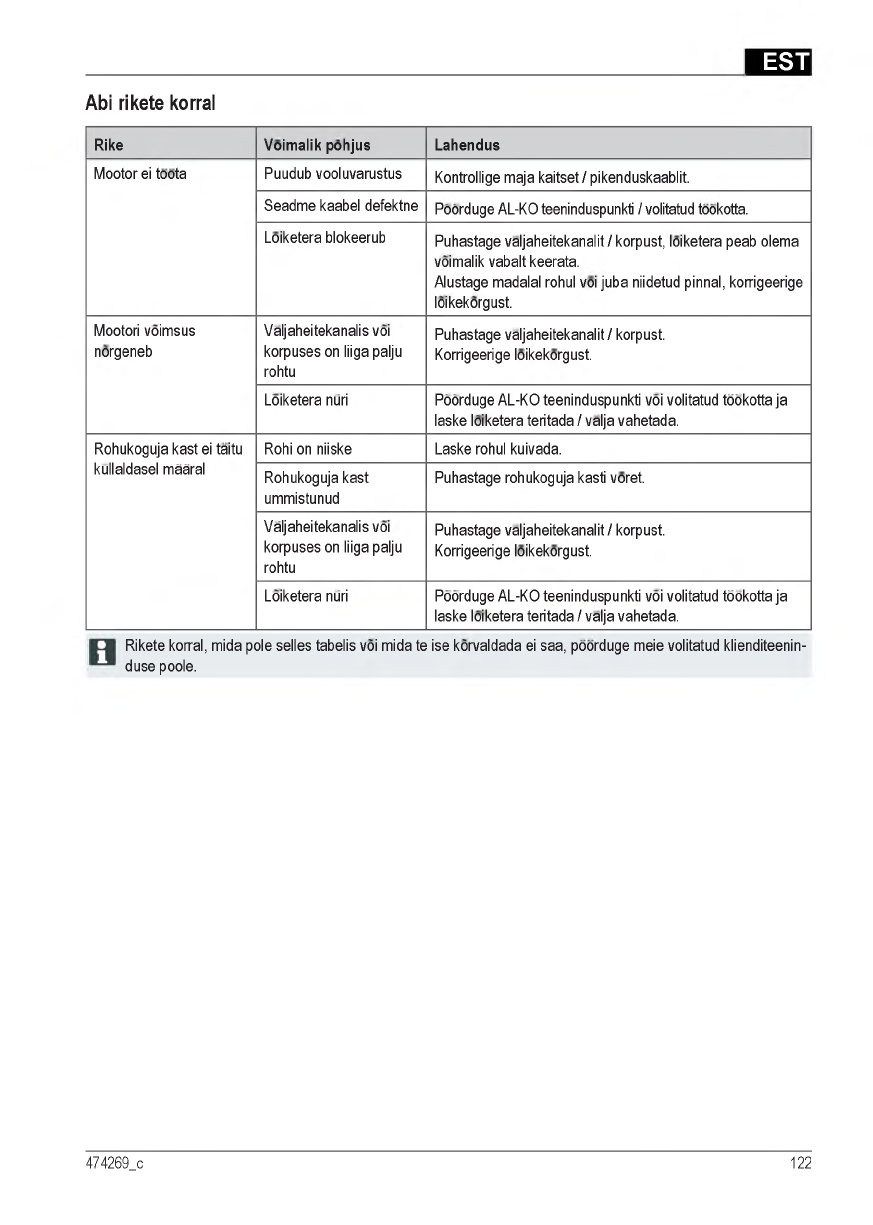 EST

Abi rikete korral

| Rike | Võimalik põhjus | Lahendus |
|---|---|---|
| Mootor ei tööta | Puudub vooluvarustus | Kontrollige maja kaitset / pikenduskaablit. |
| | Seadme kaabel defektne | Pöörduge AL-KO teeninduspunkti / volitatud töökotta. |
| | Lõiketera blokeerub | Puhastage väljaheitekanalit / korpust, lõiketera peab olema võimalik vabalt keerata. Alustage madalal rohul või juba niidetud pinnal, korrigeerige lõikekõrgust. |
| Mootori võimsus nõrgeneb | Väljaheitekanalis või korpuses on liiga palju rohtu | Puhastage väljaheitekanalit / korpust. Korrigeerige lõikekõrgust. |
| | Lõiketera nüri | Pöörduge AL-KO teeninduspunkti või volitatud töökotta ja laske lõiketera teritada / välja vahetada. |
| Rohukoguja kast ei täitu küllaldasel määral | Rohi on niiske | Laske rohul kuivada. |
| | Rohukoguja kast ummistunud | Puhastage rohukoguja kasti võret. |
| | Väljaheitekanalis või korpuses on liiga palju rohtu | Puhastage väljaheitekanalit / korpust. Korrigeerige lõikekõrgust. |
| | Lõiketera nüri | Pöörduge AL-KO teeninduspunkti või volitatud töökotta ja laske lõiketera teritada / välja vahetada. |

Rikete korral, mida pole selles tabelis või mida te ise kõrvaldada ei saa, pöörduge meie volitatud klienditeeninduse poole.

474269_c

122